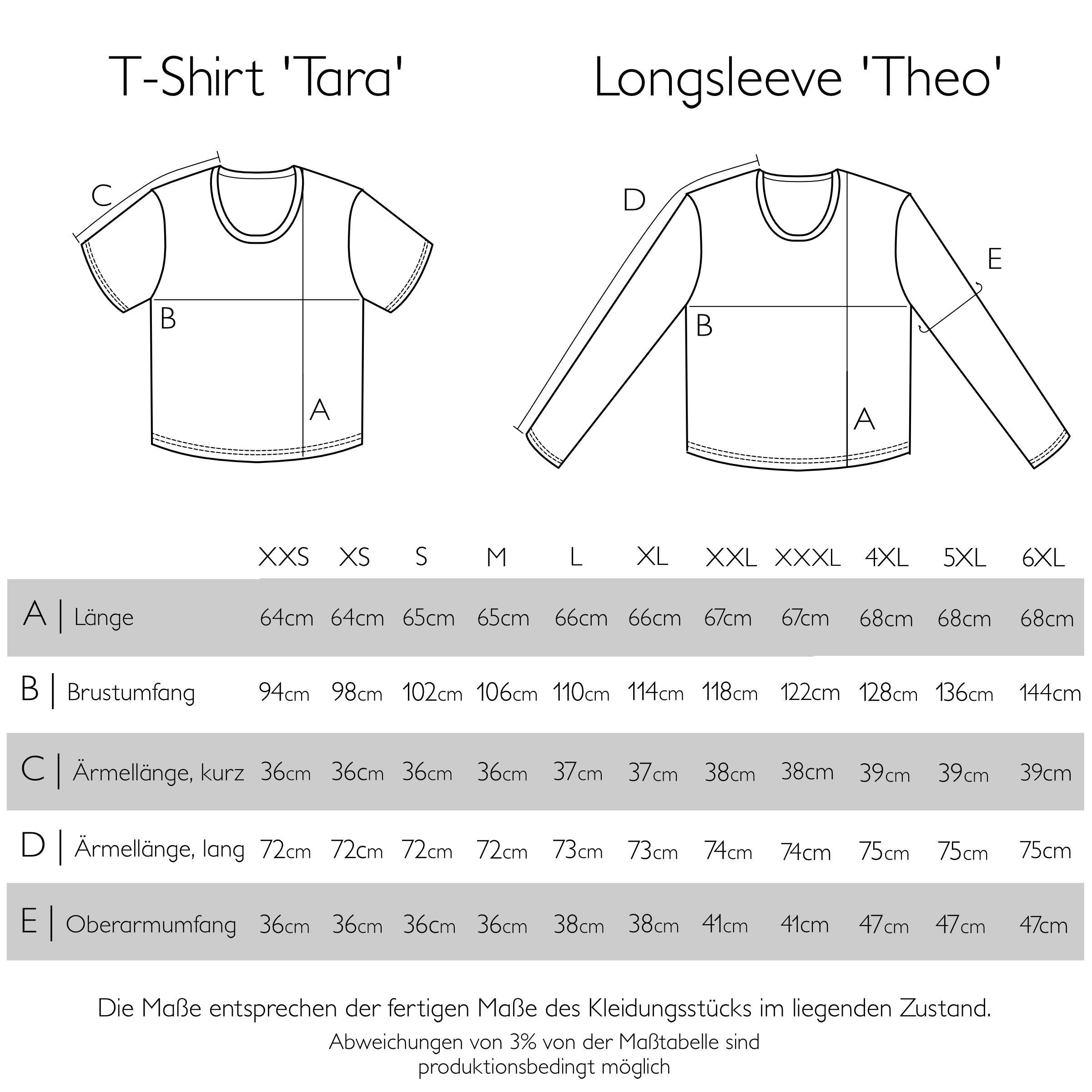 T-Shirt 'Tara'

Longsleeve 'Theo'

C

B

A

D

E

B

A

| | XXS | XS | S | M | L | XL | XXL | XXXL | 4XL | 5XL | 6XL |
|---|---|---|---|---|---|---|---|---|---|---|---|
| A \| Länge | 64cm | 64cm | 65cm | 65cm | 66cm | 66cm | 67cm | 67cm | 68cm | 68cm | 68cm |
| B \| Brustumfang | 94cm | 98cm | 102cm | 106cm | 110cm | 114cm | 118cm | 122cm | 128cm | 136cm | 144cm |
| C \| Ärmellänge, kurz | 36cm | 36cm | 36cm | 36cm | 37cm | 37cm | 38cm | 38cm | 39cm | 39cm | 39cm |
| D \| Ärmellänge, lang | 72cm | 72cm | 72cm | 72cm | 73cm | 73cm | 74cm | 74cm | 75cm | 75cm | 75cm |
| E \| Oberarmumfang | 36cm | 36cm | 36cm | 36cm | 38cm | 38cm | 41cm | 41cm | 47cm | 47cm | 47cm |

Die Maße entsprechen der fertigen Maße des Kleidungsstücks im liegenden Zustand.

Abweichungen von 3% von der Maßtabelle sind produktionsbedingt möglich